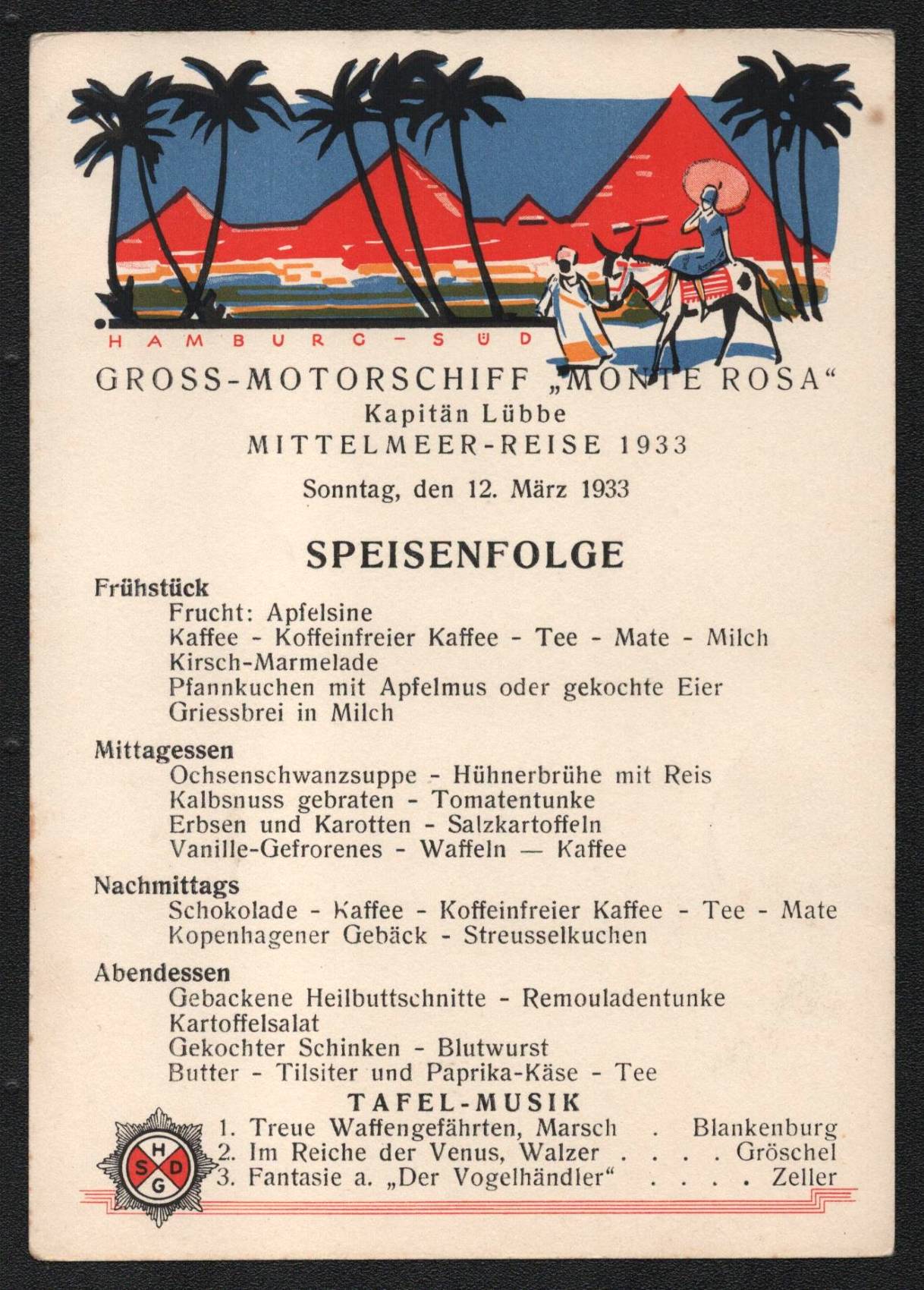 HAMBURG-SÜD

GROSS-MOTORSCHIFF „MONTE ROSA“
Kapitän Lübbe
MITTELMEER-REISE 1933

Sonntag, den 12. März 1933

SPEISENFOLGE

Frühstück
Frucht: Apfelsine
Kaffee - Koffeinfreier Kaffee - Tee - Mate - Milch
Kirsch-Marmelade
Pfannkuchen mit Apfelmus oder gekochte Eier
Griessbrei in Milch

Mittagessen
Ochsenschwanzsuppe - Hühnerbrühe mit Reis
Kalbsnuss gebraten - Tomatentunke
Erbsen und Karotten - Salzkartoffeln
Vanille-Gefrorenes - Waffeln — Kaffee

Nachmittags
Schokolade - Kaffee - Koffeinfreier Kaffee - Tee - Mate
Kopenhagener Gebäck - Streusselkuchen

Abendessen
Gebackene Heilbuttschnitte - Remouladentunke
Kartoffelsalat
Gekochter Schinken - Blutwurst
Butter - Tilsiter und Paprika-Käse - Tee

TAFEL-MUSIK
1. Treue Waffengefährten, Marsch . Blankenburg
2. Im Reiche der Venus, Walzer . . . . Gröschel
3. Fantasie a. „Der Vogelhändler“ . . . . Zeller

H S D G